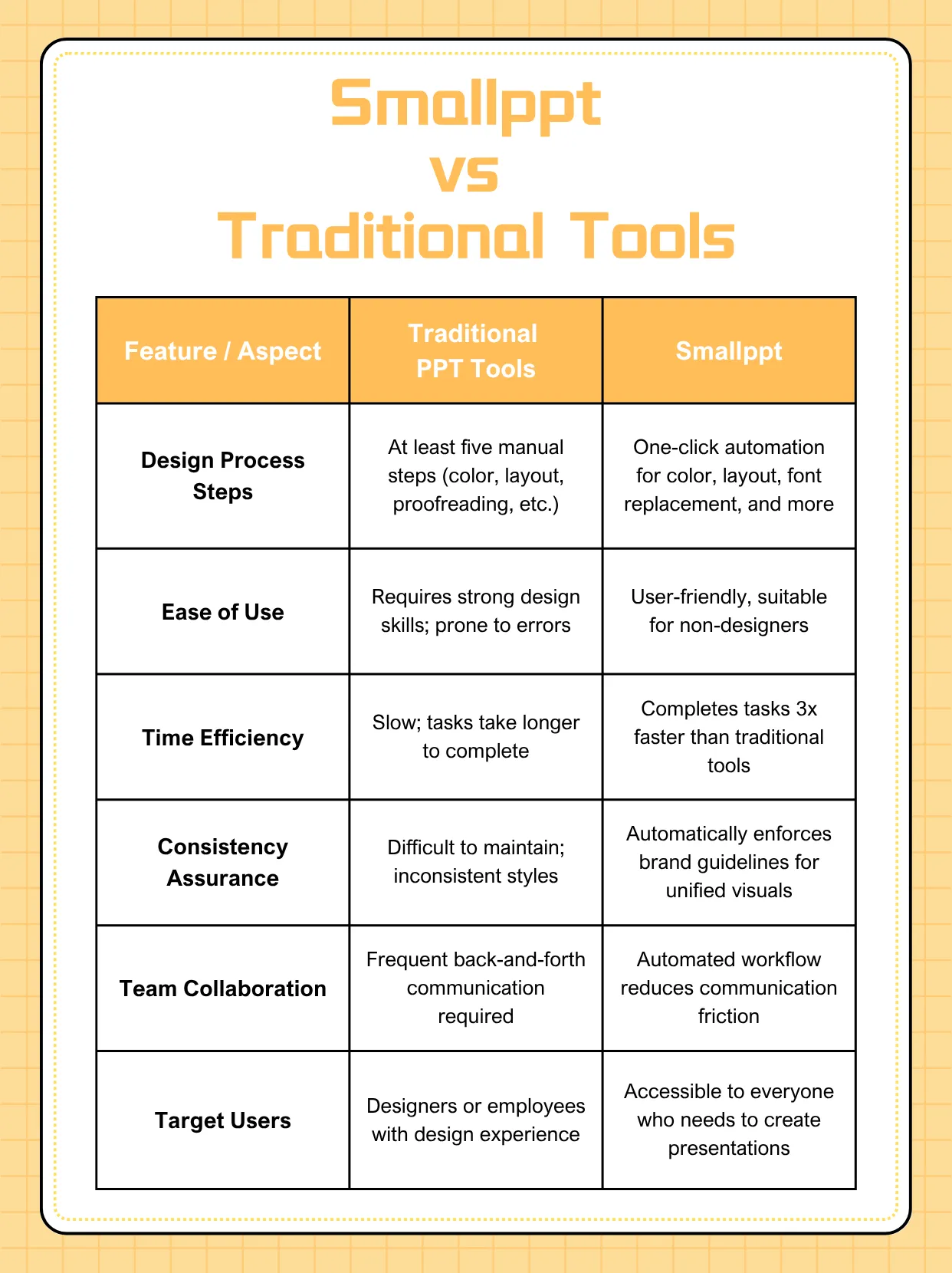 Smallppt
vs
Traditional Tools

| Feature / Aspect | Traditional PPT Tools | Smallppt |
|---|---|---|
| Design Process Steps | At least five manual steps (color, layout, proofreading, etc.) | One-click automation for color, layout, font replacement, and more |
| Ease of Use | Requires strong design skills; prone to errors | User-friendly, suitable for non-designers |
| Time Efficiency | Slow; tasks take longer to complete | Completes tasks 3x faster than traditional tools |
| Consistency Assurance | Difficult to maintain; inconsistent styles | Automatically enforces brand guidelines for unified visuals |
| Team Collaboration | Frequent back-and-forth communication required | Automated workflow reduces communication friction |
| Target Users | Designers or employees with design experience | Accessible to everyone who needs to create presentations |